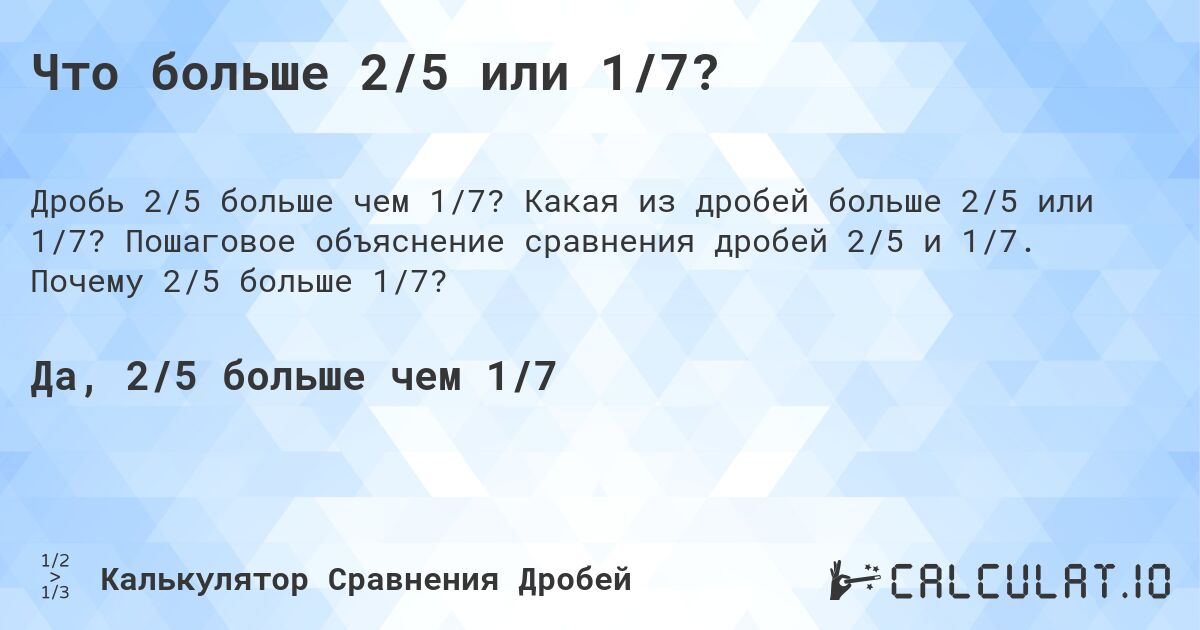 Что больше 2/5 или 1/7?

Дробь 2/5 больше чем 1/7? Какая из дробей больше 2/5 или 1/7? Пошаговое объяснение сравнения дробей 2/5 и 1/7. Почему 2/5 больше 1/7?

Да, 2/5 больше чем 1/7

1/2
>
1/3

Калькулятор Сравнения Дробей

CALCULAT.IO